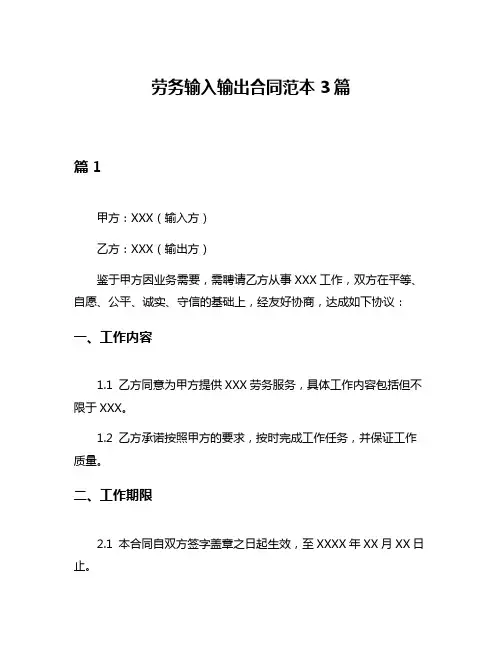 劳务输入输出合同范本 3 篇

篇 1

甲方：XXX（输入方）

乙方：XXX（输出方）

鉴于甲方因业务需要，需聘请乙方从事 XXX 工作，双方在平等、自愿、公平、诚实、守信的基础上，经友好协商，达成如下协议：

一、工作内容

1.1 乙方同意为甲方提供 XXX 劳务服务，具体工作内容包括但不限于 XXX。

1.2 乙方承诺按照甲方的要求，按时完成工作任务，并保证工作质量。

二、工作期限

2.1 本合同自双方签字盖章之日起生效，至 XXXX 年 XX 月 XX 日止。